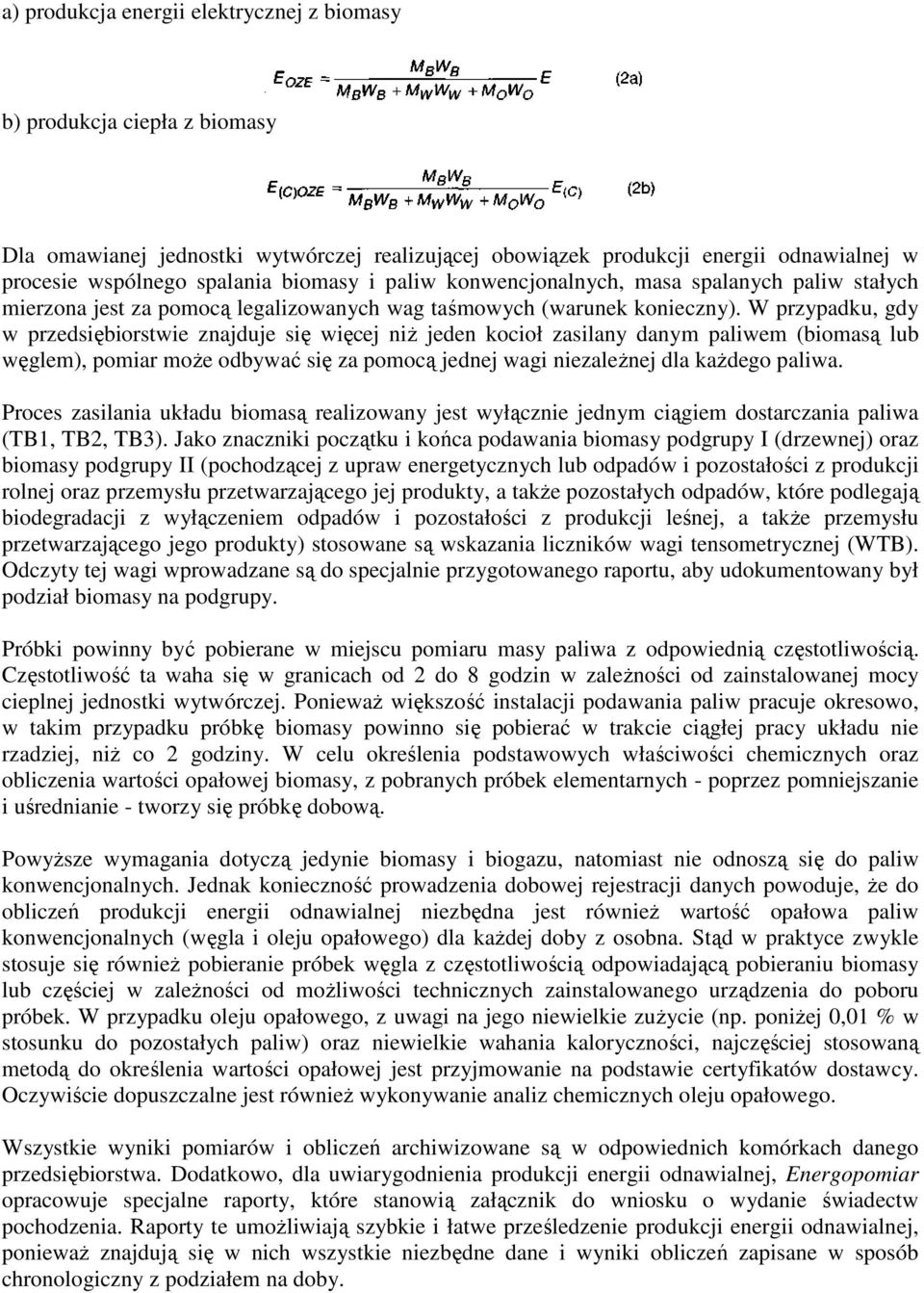 a) produkcja energii elektrycznej z biomasy

$E_{OZE} = \frac{M_B W_B}{M_B W_B + M_W W_W + M_O W_O} E$ (2a)

b) produkcja ciepła z biomasy

$E_{(C)OZE} = \frac{M_B W_B}{M_B W_B + M_W W_W + M_O W_O} E_{(C)}$ (2b)

Dla omawianej jednostki wytwórczej realizującej obowiązek produkcji energii odnawialnej w procesie wspólnego spalania biomasy i paliw konwencjonalnych, masa spalanych paliw stałych mierzona jest za pomocą legalizowanych wag taśmowych (warunek konieczny). W przypadku, gdy w przedsiębiorstwie znajduje się więcej niż jeden kocioł zasilany danym paliwem (biomasą lub węglem), pomiar może odbywać się za pomocą jednej wagi niezależnej dla każdego paliwa.

Proces zasilania układu biomasą realizowany jest wyłącznie jednym ciągiem dostarczania paliwa (TB1, TB2, TB3). Jako znaczniki początku i końca podawania biomasy podgrupy I (drzewnej) oraz biomasy podgrupy II (pochodzącej z upraw energetycznych lub odpadów i pozostałości z produkcji rolnej oraz przemysłu przetwarzającego jej produkty, a także pozostałych odpadów, które podlegają biodegradacji z wyłączeniem odpadów i pozostałości z produkcji leśnej, a także przemysłu przetwarzającego jego produkty) stosowane są wskazania liczników wagi tensometrycznej (WTB). Odczyty tej wagi wprowadzane są do specjalnie przygotowanego raportu, aby udokumentowany był podział biomasy na podgrupy.

Próbki powinny być pobierane w miejscu pomiaru masy paliwa z odpowiednią częstotliwością. Częstotliwość ta waha się w granicach od 2 do 8 godzin w zależności od zainstalowanej mocy cieplnej jednostki wytwórczej. Ponieważ większość instalacji podawania paliw pracuje okresowo, w takim przypadku próbkę biomasy powinno się pobierać w trakcie ciągłej pracy układu nie rzadziej, niż co 2 godziny. W celu określenia podstawowych właściwości chemicznych oraz obliczenia wartości opałowej biomasy, z pobranych próbek elementarnych - poprzez pomniejszanie i uśrednianie - tworzy się próbkę dobową.

Powyższe wymagania dotyczą jedynie biomasy i biogazu, natomiast nie odnoszą się do paliw konwencjonalnych. Jednak konieczność prowadzenia dobowej rejestracji danych powoduje, że do obliczeń produkcji energii odnawialnej niezbędna jest również wartość opałowa paliw konwencjonalnych (węgla i oleju opałowego) dla każdej doby z osobna. Stąd w praktyce zwykle stosuje się również pobieranie próbek węgla z częstotliwością odpowiadającą pobieraniu biomasy lub częściej w zależności od możliwości technicznych zainstalowanego urządzenia do poboru próbek. W przypadku oleju opałowego, z uwagi na jego niewielkie zużycie (np. poniżej 0,01 % w stosunku do pozostałych paliw) oraz niewielkie wahania kaloryczności, najczęściej stosowaną metodą do określenia wartości opałowej jest przyjmowanie na podstawie certyfikatów dostawcy. Oczywiście dopuszczalne jest również wykonywanie analiz chemicznych oleju opałowego.

Wszystkie wyniki pomiarów i obliczeń archiwizowane są w odpowiednich komórkach danego przedsiębiorstwa. Dodatkowo, dla uwiarygodnienia produkcji energii odnawialnej, Energopomiar opracowuje specjalne raporty, które stanowią załącznik do wniosku o wydanie świadectw pochodzenia. Raporty te umożliwiają szybkie i łatwe prześledzenie produkcji energii odnawialnej, ponieważ znajdują się w nich wszystkie niezbędne dane i wyniki obliczeń zapisane w sposób chronologiczny z podziałem na doby.